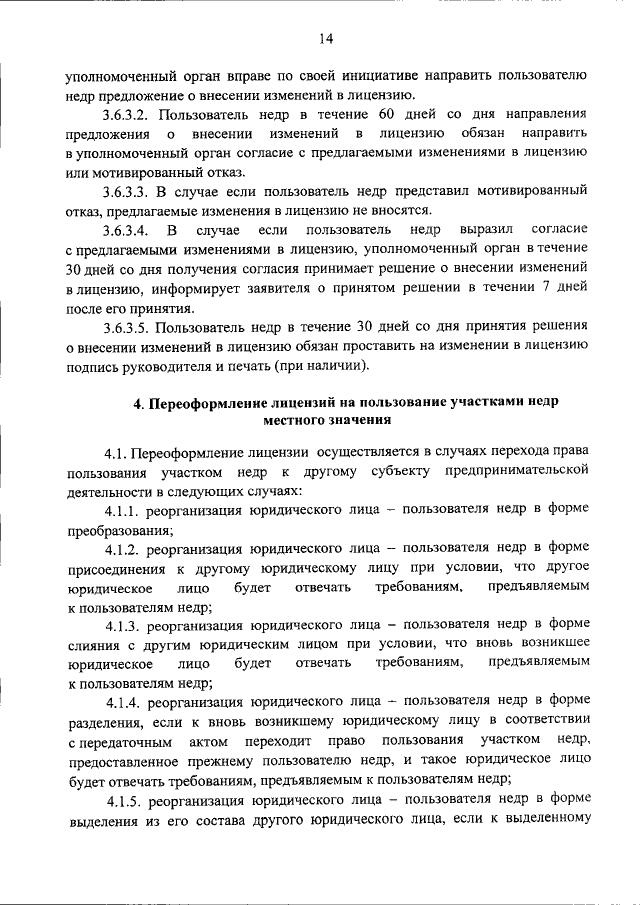 14

уполномоченный орган вправе по своей инициативе направить пользователю недр предложение о внесении изменений в лицензию.

3.6.3.2. Пользователь недр в течение 60 дней со дня направления предложения о внесении изменений в лицензию обязан направить в уполномоченный орган согласие с предлагаемыми изменениями в лицензию или мотивированный отказ.

3.6.3.3. В случае если пользователь недр представил мотивированный отказ, предлагаемые изменения в лицензию не вносятся.

3.6.3.4. В случае если пользователь недр выразил согласие с предлагаемыми изменениями в лицензию, уполномоченный орган в течение 30 дней со дня получения согласия принимает решение о внесении изменений в лицензию, информирует заявителя о принятом решении в течении 7 дней после его принятия.

3.6.3.5. Пользователь недр в течение 30 дней со дня принятия решения о внесении изменений в лицензию обязан проставить на изменении в лицензию подпись руководителя и печать (при наличии).

4. Переоформление лицензий на пользование участками недр местного значения

4.1. Переоформление лицензии осуществляется в случаях перехода права пользования участком недр к другому субъекту предпринимательской деятельности в следующих случаях:

4.1.1. реорганизация юридического лица – пользователя недр в форме преобразования;

4.1.2. реорганизация юридического лица – пользователя недр в форме присоединения к другому юридическому лицу при условии, что другое юридическое лицо будет отвечать требованиям, предъявляемым к пользователям недр;

4.1.3. реорганизация юридического лица – пользователя недр в форме слияния с другим юридическим лицом при условии, что вновь возникшее юридическое лицо будет отвечать требованиям, предъявляемым к пользователям недр;

4.1.4. реорганизация юридического лица – пользователя недр в форме разделения, если к вновь возникшему юридическому лицу в соответствии с передаточным актом переходит право пользования участком недр, предоставленное прежнему пользователю недр, и такое юридическое лицо будет отвечать требованиям, предъявляемым к пользователям недр;

4.1.5. реорганизация юридического лица – пользователя недр в форме выделения из его состава другого юридического лица, если к выделенному